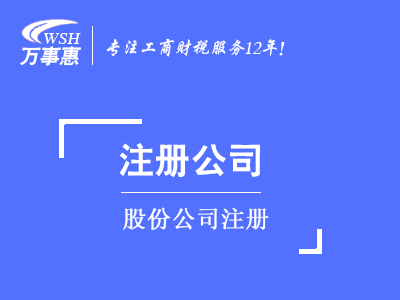 WSH
万事惠

专注工商财税服务12年!

注册公司

股份公司注册